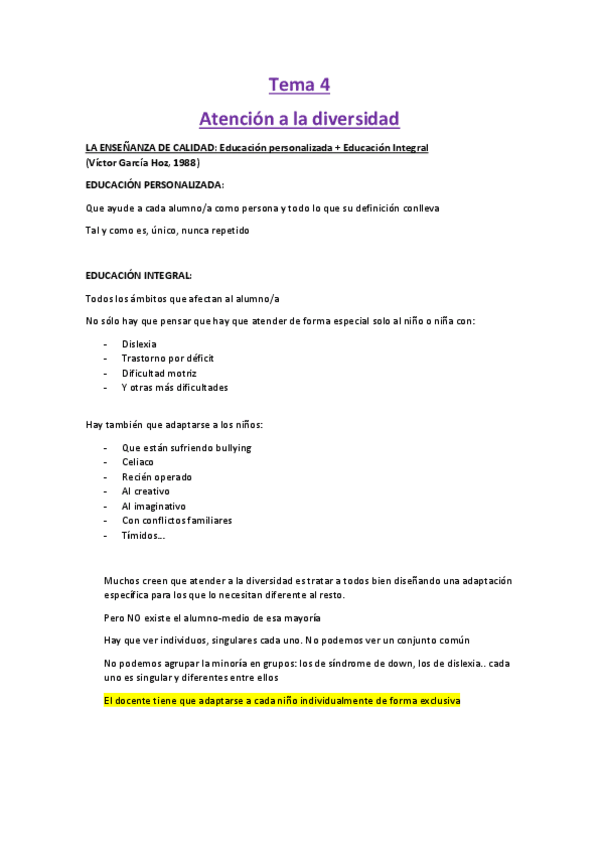 Tema 4

Atención a la diversidad

LA ENSEÑANZA DE CALIDAD: Educación personalizada + Educación Integral (Víctor García Hoz, 1988)

EDUCACIÓN PERSONALIZADA:

Que ayude a cada alumno/a como persona y todo lo que su definición conlleva

Tal y como es, único, nunca repetido

EDUCACIÓN INTEGRAL:

Todos los ámbitos que afectan al alumno/a

No sólo hay que pensar que hay que atender de forma especial solo al niño o niña con:

- Dislexia
- Trastorno por déficit
- Dificultad motriz
- Y otras más dificultades

Hay también que adaptarse a los niños:

- Que están sufriendo bullying
- Celiaco
- Recién operado
- Al creativo
- Al imaginativo
- Con conflictos familiares
- Tímidos...

Muchos creen que atender a la diversidad es tratar a todos bien diseñando una adaptación específica para los que lo necesitan diferente al resto.

Pero NO existe el alumno-medio de esa mayoría

Hay que ver individuos, singulares cada uno. No podemos ver un conjunto común

No podemos agrupar la minoría en grupos: los de síndrome de down, los de dislexia.. cada uno es singular y diferentes entre ellos

El docente tiene que adaptarse a cada niño individualmente de forma exclusiva